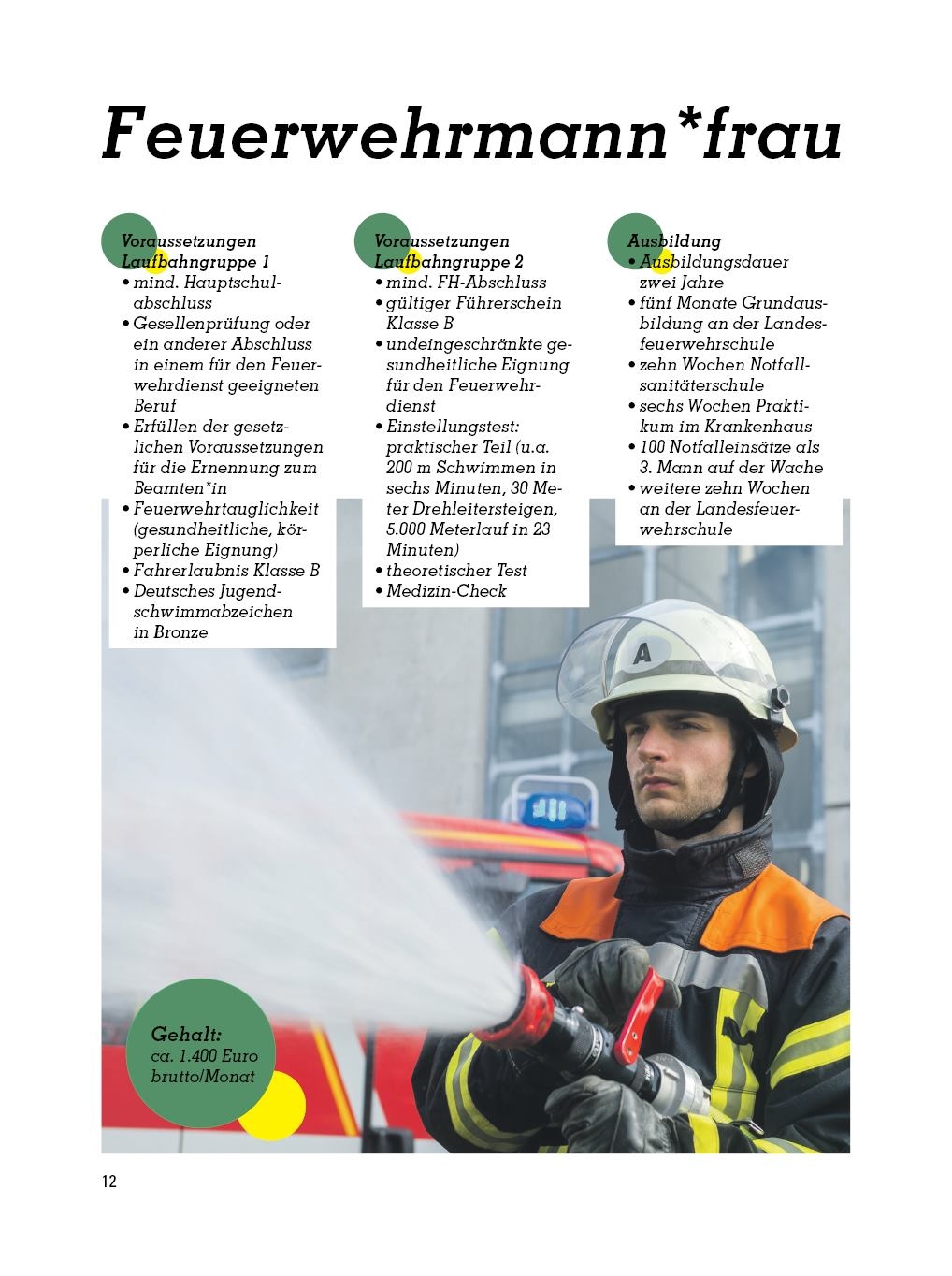 Feuerwehrmann*frau

Voraussetzungen Laufbahngruppe 1
• mind. Hauptschulabschluss
• Gesellenprüfung oder ein anderer Abschluss in einem für den Feuerwehrdienst geeigneten Beruf
• Erfüllen der gesetzlichen Voraussetzungen für die Ernennung zum Beamten*in
• Feuerwehrtauglichkeit (gesundheitliche, körperliche Eignung)
• Fahrerlaubnis Klasse B
• Deutsches Jugendschwimmabzeichen in Bronze

Voraussetzungen Laufbahngruppe 2
• mind. FH-Abschluss
• gültiger Führerschein Klasse B
• undeingeschränkte gesundheitliche Eignung für den Feuerwehrdienst
• Einstellungstest: praktischer Teil (u.a. 200 m Schwimmen in sechs Minuten, 30 Meter Drehleitersteigen, 5.000 Meterlauf in 23 Minuten)
• theoretischer Test
• Medizin-Check

Ausbildung
• Ausbildungsdauer zwei Jahre
• fünf Monate Grundausbildung an der Landesfeuerwehrschule
• zehn Wochen Notfallsanitäterschule
• sechs Wochen Praktikum im Krankenhaus
• 100 Notfalleinsätze als 3. Mann auf der Wache
• weitere zehn Wochen an der Landesfeuerwehrschule

A

Gehalt:
ca. 1.400 Euro brutto/Monat

12